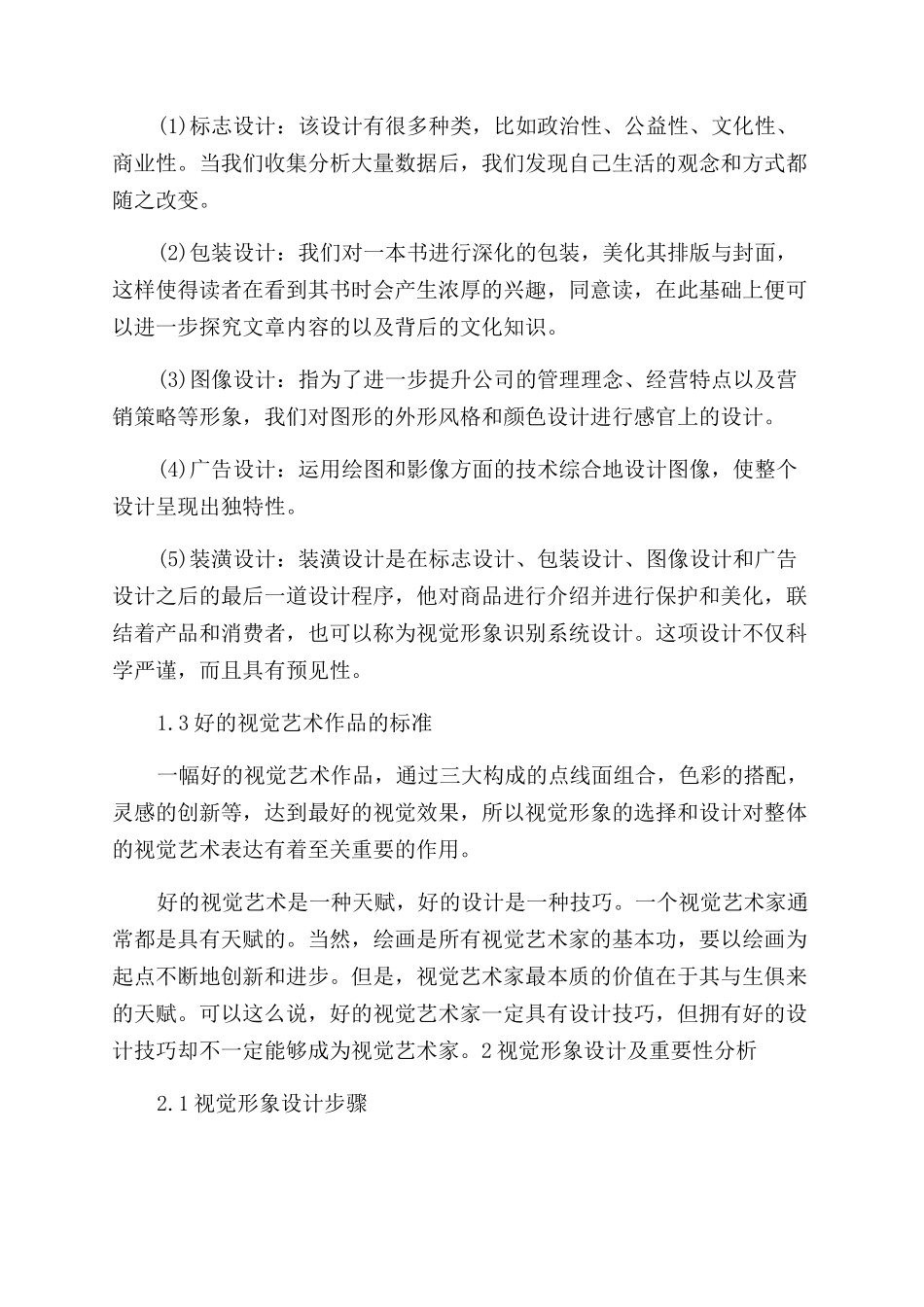 (1)标志设计：该设计有很多种类，比如政治性、公益性、文化性、商业性。当我们收集分析大量数据后，我们发现自己生活的观念和方式都随之改变。

(2)包装设计：我们对一本书进行深化的包装，美化其排版与封面，这样使得读者在看到其书时会产生浓厚的兴趣，同意读，在此基础上便可以进一步探究文章内容的以及背后的文化知识。

(3)图像设计：指为了进一步提升公司的管理理念、经营特点以及营销策略等形象，我们对图形的外形风格和颜色设计进行感官上的设计。

(4)广告设计：运用绘图和影像方面的技术综合地设计图像，使整个设计呈现出独特性。

(5)装潢设计：装潢设计是在标志设计、包装设计、图像设计和广告设计之后的最后一道设计程序，他对商品进行介绍并进行保护和美化，联结着产品和消费者，也可以称为视觉形象识别系统设计。这项设计不仅科学严谨，而且具有预见性。

1.3好的视觉艺术作品的标准

一幅好的视觉艺术作品，通过三大构成的点线面组合，色彩的搭配，灵感的创新等，达到最好的视觉效果，所以视觉形象的选择和设计对整体的视觉艺术表达有着至关重要的作用。

好的视觉艺术是一种天赋，好的设计是一种技巧。一个视觉艺术家通常都是具有天赋的。当然，绘画是所有视觉艺术家的基本功，要以绘画为起点不断地创新和进步。但是，视觉艺术家最本质的价值在于其与生俱来的天赋。可以这么说，好的视觉艺术家一定具有设计技巧，但拥有好的设计技巧却不一定能够成为视觉艺术家。2视觉形象设计及重要性分析

2.1视觉形象设计步骤